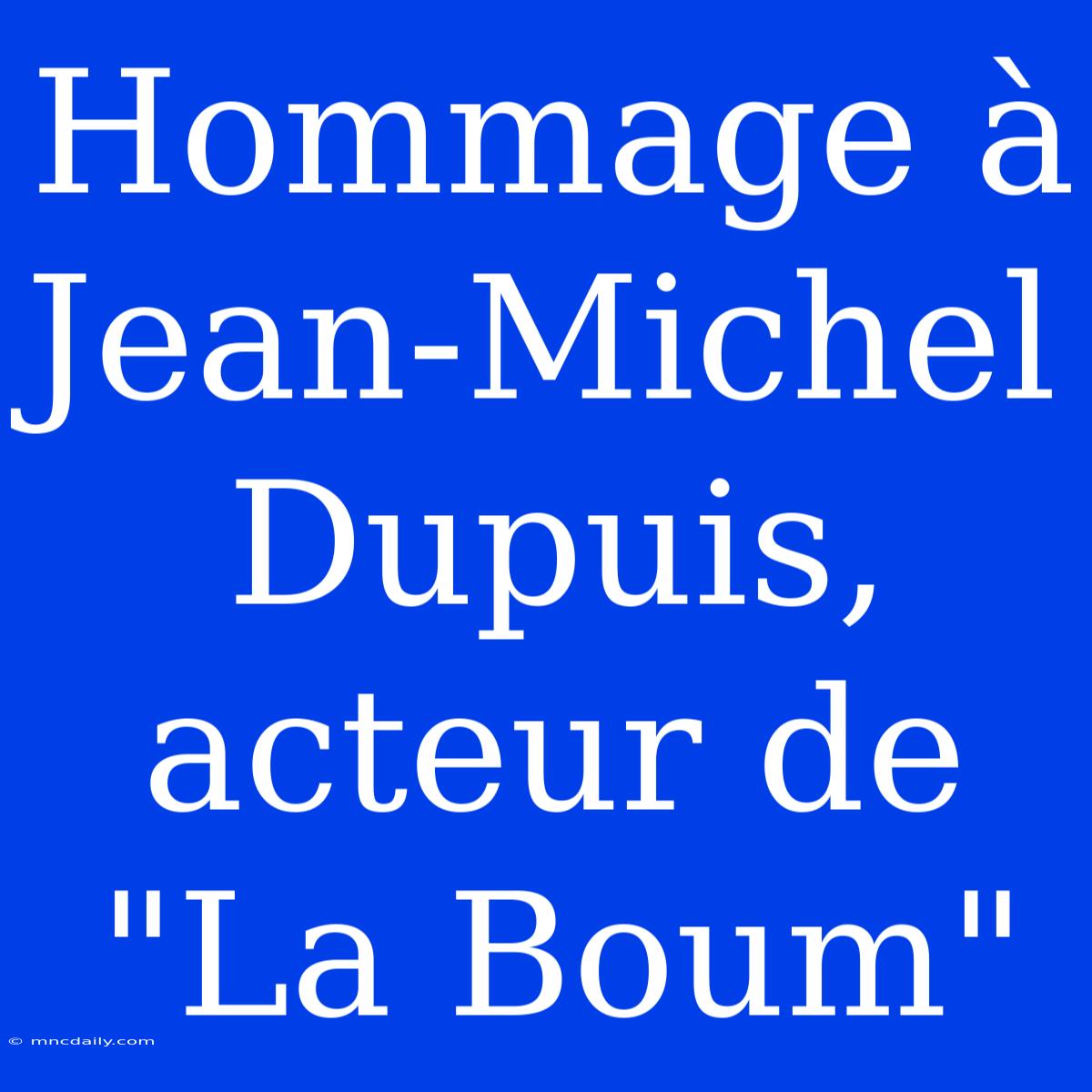 Hommage à Jean-Michel Dupuis, acteur de "La Boum"

© mncdaily.com